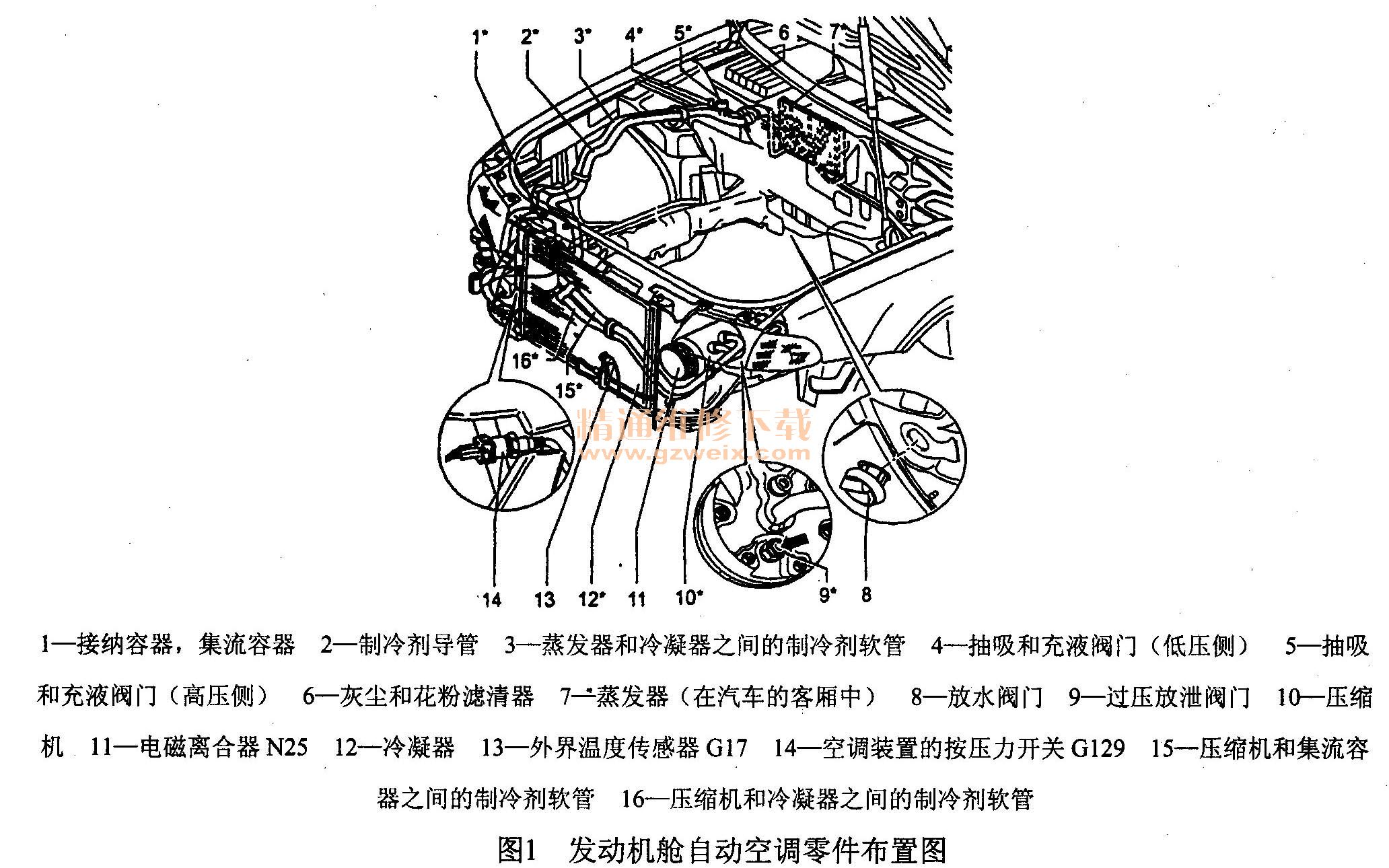 1* 2* 3* 4* 5* 6 7*

16*

15*

精通维修下载
www.gzweix.com

14 13 12* 11 10* 9* 8

1—接纳容器，集流容器 2—制冷剂导管 3—蒸发器和冷凝器之间的制冷剂软管 4—抽吸和充液阀门（低压侧） 5—抽吸和充液阀门（高压侧） 6—灰尘和花粉滤清器 7—蒸发器（在汽车的客厢中） 8—放水阀门 9—过压放泄阀门 10—压缩机 11—电磁离合器 N25 12—冷凝器 13—外界温度传感器 G17 14—空调装置的按压力开关 G129 15—压缩机和集流容器之间的制冷剂软管 16—压缩机和冷凝器之间的制冷剂软管

图1 发动机舱自动空调零件布置图